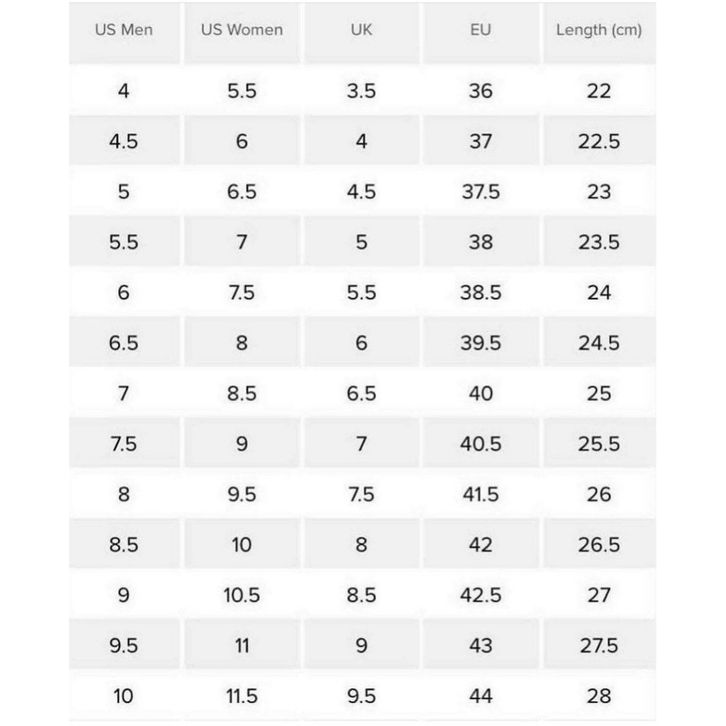 | US Men | US Women | UK | EU | Length (cm) |
|---|---|---|---|---|
| 4 | 5.5 | 3.5 | 36 | 22 |
| 4.5 | 6 | 4 | 37 | 22.5 |
| 5 | 6.5 | 4.5 | 37.5 | 23 |
| 5.5 | 7 | 5 | 38 | 23.5 |
| 6 | 7.5 | 5.5 | 38.5 | 24 |
| 6.5 | 8 | 6 | 39.5 | 24.5 |
| 7 | 8.5 | 6.5 | 40 | 25 |
| 7.5 | 9 | 7 | 40.5 | 25.5 |
| 8 | 9.5 | 7.5 | 41.5 | 26 |
| 8.5 | 10 | 8 | 42 | 26.5 |
| 9 | 10.5 | 8.5 | 42.5 | 27 |
| 9.5 | 11 | 9 | 43 | 27.5 |
| 10 | 11.5 | 9.5 | 44 | 28 |